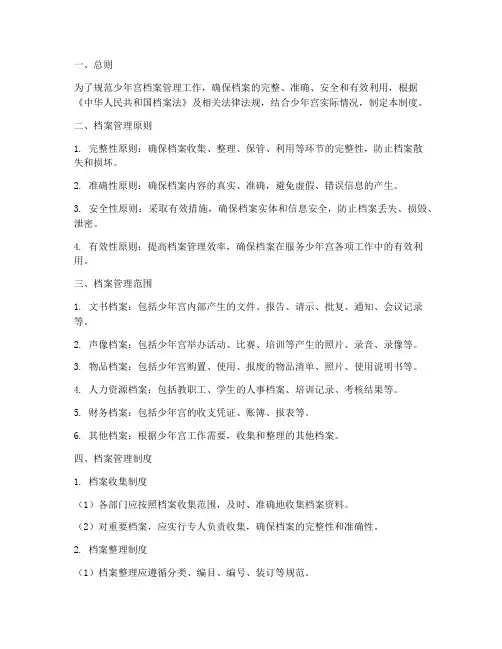 一、总则

为了规范少年宫档案管理工作，确保档案的完整、准确、安全和有效利用，根据《中华人民共和国档案法》及相关法律法规，结合少年宫实际情况，制定本制度。

二、档案管理原则

1. 完整性原则：确保档案收集、整理、保管、利用等环节的完整性，防止档案散失和损坏。

2. 准确性原则：确保档案内容的真实、准确，避免虚假、错误信息的产生。

3. 安全性原则：采取有效措施，确保档案实体和信息安全，防止档案丢失、损毁、泄密。

4. 有效性原则：提高档案管理效率，确保档案在服务少年宫各项工作中的有效利用。

三、档案管理范围

1. 文书档案：包括少年宫内部产生的文件、报告、请示、批复、通知、会议记录等。

2. 声像档案：包括少年宫举办活动、比赛、培训等产生的照片、录音、录像等。

3. 物品档案：包括少年宫购置、使用、报废的物品清单、照片、使用说明书等。

4. 人力资源档案：包括教职工、学生的人事档案、培训记录、考核结果等。

5. 财务档案：包括少年宫的收支凭证、账簿、报表等。

6. 其他档案：根据少年宫工作需要，收集和整理的其他档案。

四、档案管理制度

1. 档案收集制度

（1）各部门应按照档案收集范围，及时、准确地收集档案资料。

（2）对重要档案，应实行专人负责收集，确保档案的完整性和准确性。

2. 档案整理制度

（1）档案整理应遵循分类、编目、编号、装订等规范。